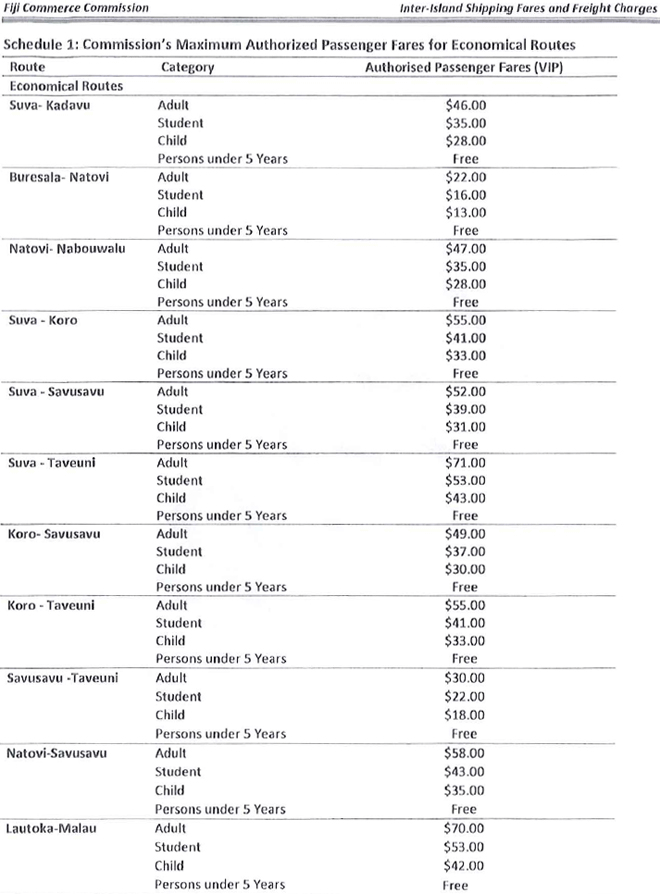 Fiji Commerce Commission

Inter-Island Shipping Fares and Freight Charges

Schedule 1: Commission's Maximum Authorized Passenger Fares for Economical Routes

| Route | Category | Authorised Passenger Fares (VIP) |
|---|---|---|
| Economical Routes | | |
| Suva- Kadavu | Adult | \$46.00 |
| | Student | \$35.00 |
| | Child | \$28.00 |
| | Persons under 5 Years | Free |
| Buresala- Natovi | Adult | \$22.00 |
| | Student | \$16.00 |
| | Child | \$13.00 |
| | Persons under 5 Years | Free |
| Natovi- Nabouwalu | Adult | \$47.00 |
| | Student | \$35.00 |
| | Child | \$28.00 |
| | Persons under 5 Years | Free |
| Suva - Koro | Adult | \$55.00 |
| | Student | \$41.00 |
| | Child | \$33.00 |
| | Persons under 5 Years | Free |
| Suva - Savusavu | Adult | \$52.00 |
| | Student | \$39.00 |
| | Child | \$31.00 |
| | Persons under 5 Years | Free |
| Suva - Taveuni | Adult | \$71.00 |
| | Student | \$53.00 |
| | Child | \$43.00 |
| | Persons under 5 Years | Free |
| Koro- Savusavu | Adult | \$49.00 |
| | Student | \$37.00 |
| | Child | \$30.00 |
| | Persons under 5 Years | Free |
| Koro - Taveuni | Adult | \$55.00 |
| | Student | \$41.00 |
| | Child | \$33.00 |
| | Persons under 5 Years | Free |
| Savusavu -Taveuni | Adult | \$30.00 |
| | Student | \$22.00 |
| | Child | \$18.00 |
| | Persons under 5 Years | Free |
| Natovi-Savusavu | Adult | \$58.00 |
| | Student | \$43.00 |
| | Child | \$35.00 |
| | Persons under 5 Years | Free |
| Lautoka-Malau | Adult | \$70.00 |
| | Student | \$53.00 |
| | Child | \$42.00 |
| | Persons under 5 Years | Free |